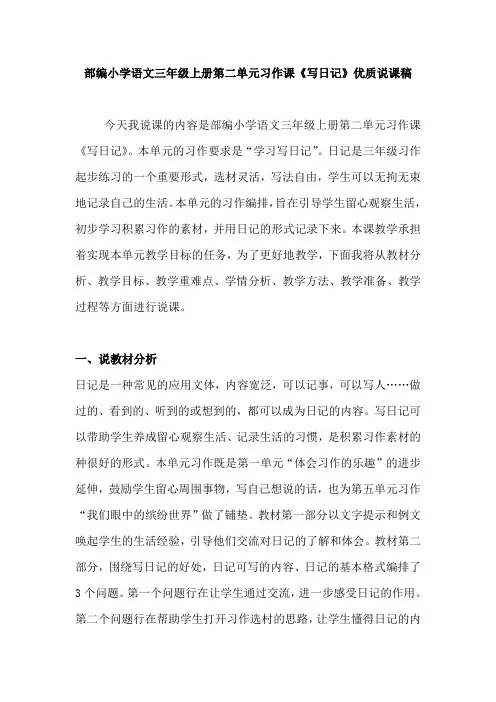 部编小学语文三年级上册第二单元习作课《写日记》优质说课稿

今天我说课的内容是部编小学语文三年级上册第二单元习作课《写日记》。本单元的习作要求是“学习写日记”。日记是三年级习作起步练习的一个重要形式，选材灵活，写法自由，学生可以无拘无束地记录自己的生活。本单元的习作编排，旨在引导学生留心观察生活，初步学习积累习作的素材，并用日记的形式记录下来。本课教学承担着实现本单元教学目标的任务，为了更好地教学，下面我将从教材分析、教学目标、教学重难点、学情分析、教学方法、教学准备、教学过程等方面进行说课。

一、说教材分析

日记是一种常见的应用文体，内容宽泛，可以记事，可以写人……做过的、看到的、听到的或想到的，都可以成为日记的内容。写日记可以帮助学生养成留心观察生活、记录生活的习惯，是积累习作素材的种很好的形式。本单元习作既是第一单元“体会习作的乐趣”的进步延伸，鼓励学生留心周围事物，写自己想说的话，也为第五单元习作“我们眼中的缤纷世界”做了铺垫。教材第一部分以文字提示和例文唤起学生的生活经验，引导他们交流对日记的了解和体会。教材第二部分，围绕写日记的好处，日记可写的内容、日记的基本格式编排了3个问题。第一个问题行在让学生通过交流，进一步感受日记的作用。第二个问题行在帮助学生打开习作选材的思路，让学生懂得日记的内